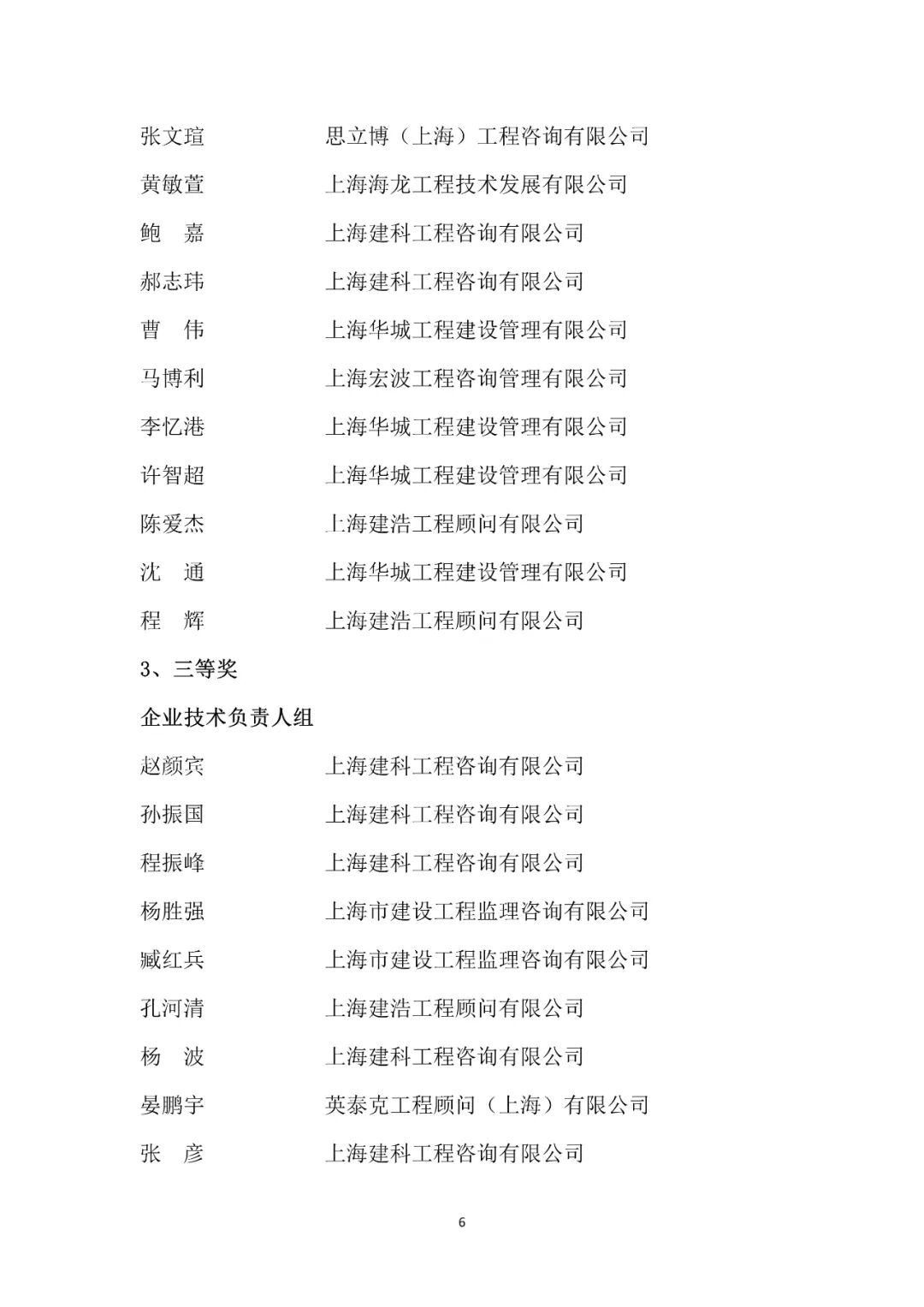 张文瑄　　思立博（上海）工程咨询有限公司

黄敏萱　　上海海龙工程技术发展有限公司

鲍　嘉　　上海建科工程咨询有限公司

郝志玮　　上海建科工程咨询有限公司

曹　伟　　上海华城工程建设管理有限公司

马博利　　上海宏波工程咨询管理有限公司

李忆港　　上海华城工程建设管理有限公司

许智超　　上海华城工程建设管理有限公司

陈爱杰　　上海建浩工程顾问有限公司

沈　通　　上海华城工程建设管理有限公司

程　辉　　上海建浩工程顾问有限公司

3、三等奖

企业技术负责人组

赵颜宾　　上海建科工程咨询有限公司

孙振国　　上海建科工程咨询有限公司

程振峰　　上海建科工程咨询有限公司

杨胜强　　上海市建设工程监理咨询有限公司

臧红兵　　上海市建设工程监理咨询有限公司

孔河清　　上海建浩工程顾问有限公司

杨　波　　上海建科工程咨询有限公司

晏鹏宇　　英泰克工程顾问（上海）有限公司

张　彦　　上海建科工程咨询有限公司

6